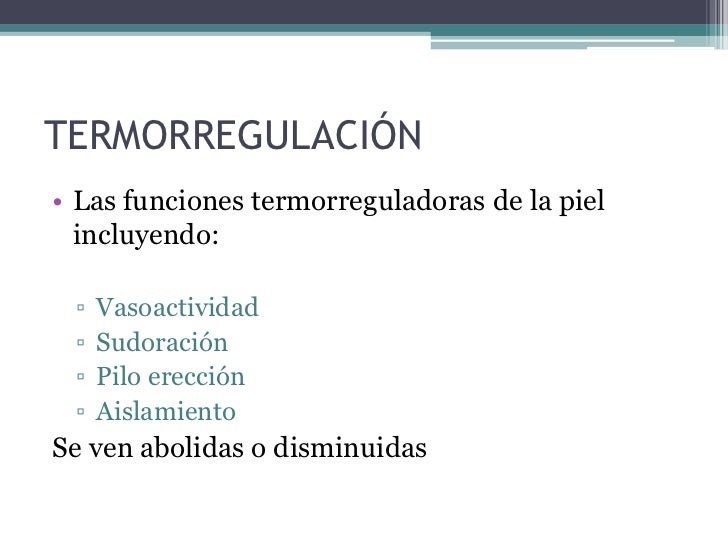 TERMORREGULACIÓN

• Las funciones termorreguladoras de la piel incluyendo:

▫ Vasoactividad
▫ Sudoración
▫ Pilo erección
▫ Aislamiento

Se ven abolidas o disminuidas